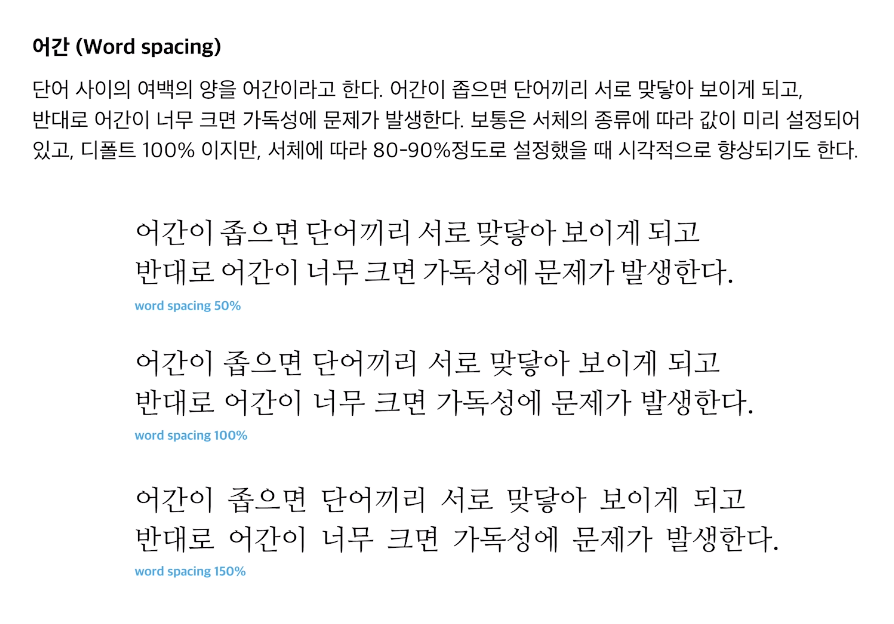 어간 (Word spacing)

단어 사이의 여백의 양을 어간이라고 한다. 어간이 좁으면 단어끼리 서로 맞닿아 보이게 되고, 반대로 어간이 너무 크면 가독성에 문제가 발생한다. 보통은 서체의 종류에 따라 값이 미리 설정되어 있고, 디폴트 100% 이지만, 서체에 따라 80-90%정도로 설정했을 때 시각적으로 향상되기도 한다.

어간이 좁으면 단어끼리 서로 맞닿아 보이게 되고
반대로 어간이 너무 크면 가독성에 문제가 발생한다.

word spacing 50%

어간이 좁으면 단어끼리 서로 맞닿아 보이게 되고
반대로 어간이 너무 크면 가독성에 문제가 발생한다.

word spacing 100%

어간이 좁으면 단어끼리 서로 맞닿아 보이게 되고
반대로 어간이 너무 크면 가독성에 문제가 발생한다.

word spacing 150%